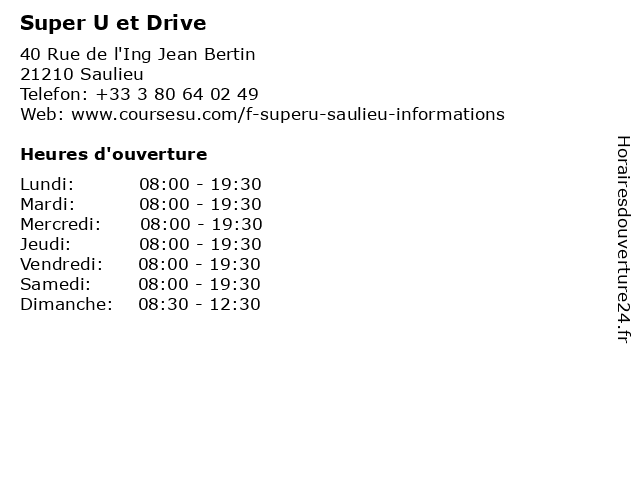 Super U et Drive

40 Rue de l'Ing Jean Bertin
21210 Saulieu
Telefon: +33 3 80 64 02 49
Web: www.coursesu.com/f-superu-saulieu-informations

Heures d'ouverture

Lundi: 08:00 - 19:30
Mardi: 08:00 - 19:30
Mercredi: 08:00 - 19:30
Jeudi: 08:00 - 19:30
Vendredi: 08:00 - 19:30
Samedi: 08:00 - 19:30
Dimanche: 08:30 - 12:30

Horairesdouverture24.fr